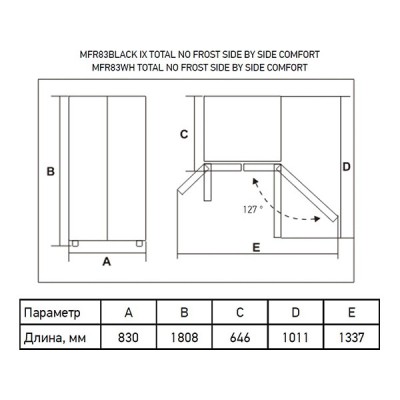 MFR83BLACK IX TOTAL NO FROST SIDE BY SIDE COMFORT
MFR83WH TOTAL NO FROST SIDE BY SIDE COMFORT

B

A

C

D

127 °

E

| Параметр | A | B | C | D | E |
|---|---|---|---|---|---|
| Длина, мм | 830 | 1808 | 646 | 1011 | 1337 |